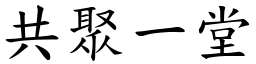 共聚一堂